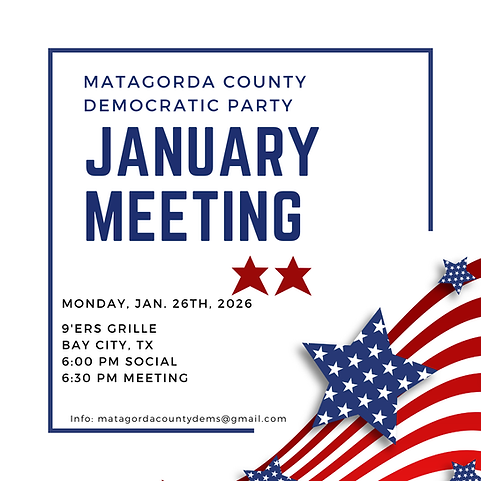 MATAGORDA COUNTY DEMOCRATIC PARTY

JANUARY MEETING

MONDAY, JAN. 26TH, 2026

9'ERS GRILLE
BAY CITY, TX
6:00 PM SOCIAL
6:30 PM MEETING

Info: matagordacountydems@gmail.com